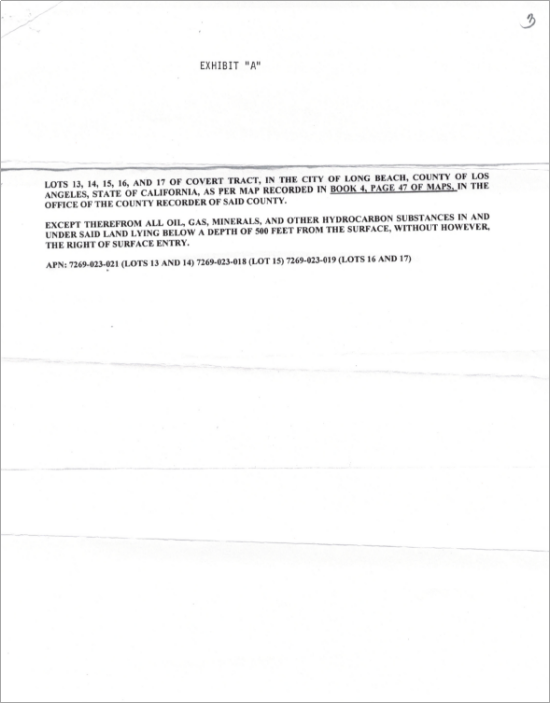 3

EXHIBIT "A"

LOTS 13, 14, 15, 16, AND 17 OF COVERT TRACT, IN THE CITY OF LONG BEACH, COUNTY OF LOS ANGELES, STATE OF CALIFORNIA, AS PER MAP RECORDED IN BOOK 4, PAGE 47 OF MAPS, IN THE OFFICE OF THE COUNTY RECORDER OF SAID COUNTY.

EXCEPT THEREFROM ALL OIL, GAS, MINERALS, AND OTHER HYDROCARBON SUBSTANCES IN AND UNDER SAID LAND LYING BELOW A DEPTH OF 500 FEET FROM THE SURFACE, WITHOUT HOWEVER, THE RIGHT OF SURFACE ENTRY.

APN: 7269-023-021 (LOTS 13 AND 14) 7269-023-018 (LOT 15) 7269-023-019 (LOTS 16 AND 17)